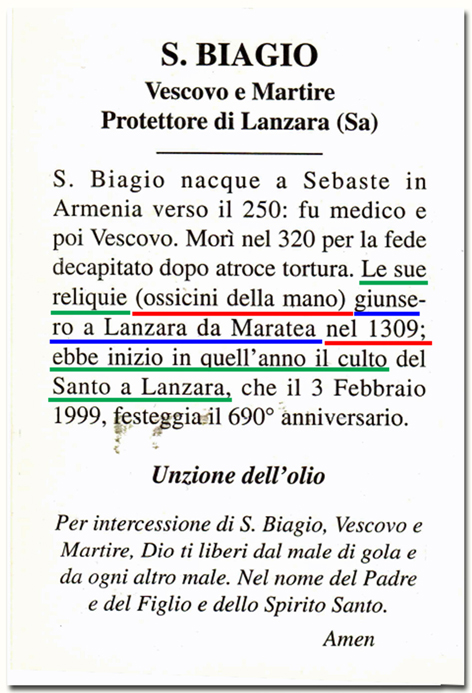 S. BIAGIO
Vescovo e Martire
Protettore di Lanzara (Sa)

S. Biagio nacque a Sebaste in Armenia verso il 250: fu medico e poi Vescovo. Morì nel 320 per la fede decapitato dopo atroce tortura. Le sue reliquie (ossicini della mano) giunsero a Lanzara da Maratea nel 1309; ebbe inizio in quell'anno il culto del Santo a Lanzara, che il 3 Febbraio 1999, festeggia il 690° anniversario.

Unzione dell'olio

Per intercessione di S. Biagio, Vescovo e Martire, Dio ti liberi dal male di gola e da ogni altro male. Nel nome del Padre e del Figlio e dello Spirito Santo.

Amen